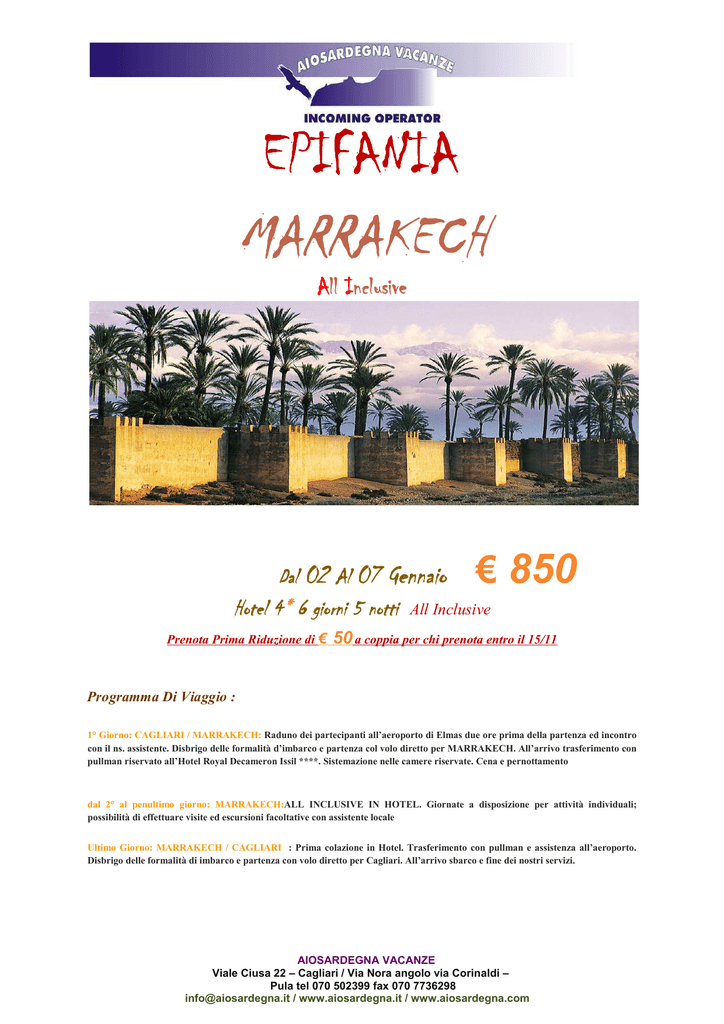 AIOSARDEGNA VACANZE
INCOMING OPERATOR

EPIFANIA

MARRAKECH

All Inclusive

Dal 02 Al 07 Gennaio € 850

Hotel 4* 6 giorni 5 notti All Inclusive

Prenota Prima Riduzione di € 50 a coppia per chi prenota entro il 15/11

Programma Di Viaggio :

1° Giorno: CAGLIARI / MARRAKECH: Raduno dei partecipanti all'aeroporto di Elmas due ore prima della partenza ed incontro con il ns. assistente. Disbrigo delle formalità d'imbarco e partenza col volo diretto per MARRAKECH. All'arrivo trasferimento con pullman riservato all'Hotel Royal Decameron Issil ****. Sistemazione nelle camere riservate. Cena e pernottamento

dal 2° al penultimo giorno: MARRAKECH:ALL INCLUSIVE IN HOTEL. Giornate a disposizione per attività individuali; possibilità di effettuare visite ed escursioni facoltative con assistente locale

Ultimo Giorno: MARRAKECH / CAGLIARI : Prima colazione in Hotel. Trasferimento con pullman e assistenza all'aeroporto. Disbrigo delle formalità di imbarco e partenza con volo diretto per Cagliari. All'arrivo sbarco e fine dei nostri servizi.

AIOSARDEGNA VACANZE
Viale Ciusa 22 – Cagliari / Via Nora angolo via Corinaldi – Pula tel 070 502399 fax 070 7736298
info@aiosardegna.it / www.aiosardegna.it / www.aiosardegna.com